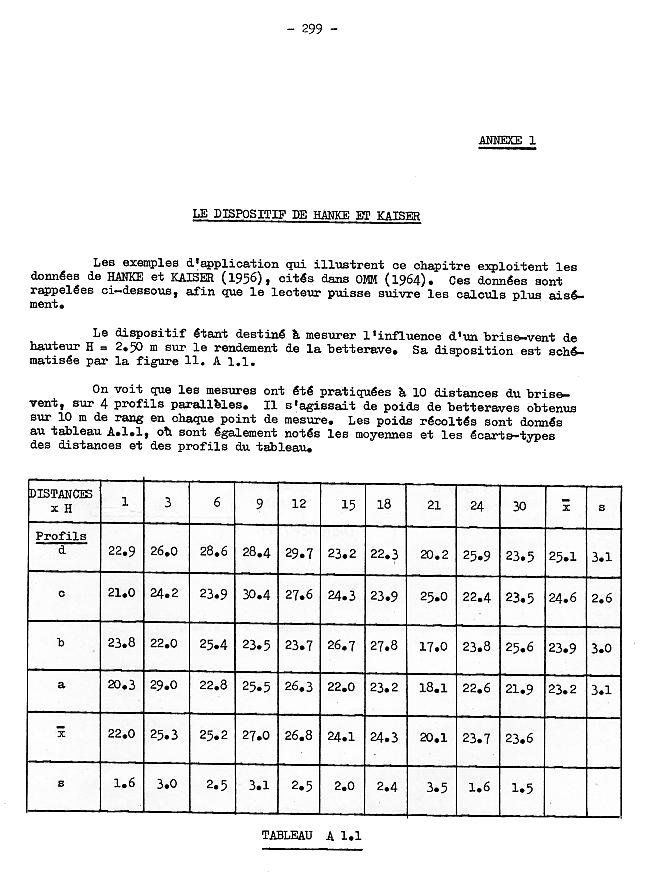 - 299 -

ANNEXE 1

LE DISPOSITIF DE HANKE ET KAISER

Les exemples d'application qui illustrent ce chapitre exploitent les données de HANKE et KAISER (1956), cités dans OMM (1964). Ces données sont rappelées ci-dessous, afin que le lecteur puisse suivre les calculs plus aisément.

Le dispositif étant destiné à mesurer l'influence d'un brise-vent de hauteur H = 2.50 m sur le rendement de la betterave. Sa disposition est schématisée par la figure 11. A 1.1.

On voit que les mesures ont été pratiquées à 10 distances du brise-vent, sur 4 profils parallèles. Il s'agissait de poids de betteraves obtenus sur 10 m de rang en chaque point de mesure. Les poids récoltés sont donnés au tableau A.1.1, où sont également notés les moyennes et les écarts-types des distances et des profils du tableau.

| DISTANCES x H | 1 | 3 | 6 | 9 | 12 | 15 | 18 | 21 | 24 | 30 | $\bar{x}$ | s |
|---|---|---|---|---|---|---|---|---|---|---|---|---|
| Profils d | 22.9 | 26.0 | 28.6 | 28.4 | 29.7 | 23.2 | 22.3 | 20.2 | 25.9 | 23.5 | 25.1 | 3.1 |
| c | 21.0 | 24.2 | 23.9 | 30.4 | 27.6 | 24.3 | 23.9 | 25.0 | 22.4 | 23.5 | 24.6 | 2.6 |
| b | 23.8 | 22.0 | 25.4 | 23.5 | 23.7 | 26.7 | 27.8 | 17.0 | 23.8 | 25.6 | 23.9 | 3.0 |
| a | 20.3 | 29.0 | 22.8 | 25.5 | 26.3 | 22.0 | 23.2 | 18.1 | 22.6 | 21.9 | 23.2 | 3.1 |
| $\bar{x}$ | 22.0 | 25.3 | 25.2 | 27.0 | 26.8 | 24.1 | 24.3 | 20.1 | 23.7 | 23.6 | | |
| s | 1.6 | 3.0 | 2.5 | 3.1 | 2.5 | 2.0 | 2.4 | 3.5 | 1.6 | 1.5 | | |

TABLEAU A 1.1